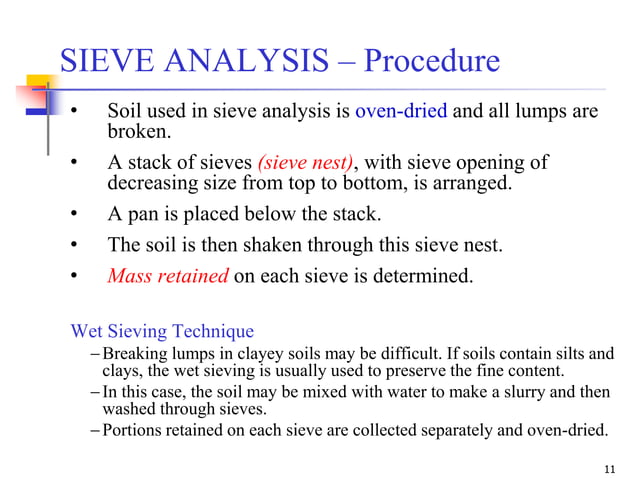 SIEVE ANALYSIS – Procedure

• Soil used in sieve analysis is oven-dried and all lumps are broken.

• A stack of sieves (sieve nest), with sieve opening of decreasing size from top to bottom, is arranged.

• A pan is placed below the stack.

• The soil is then shaken through this sieve nest.

• Mass retained on each sieve is determined.

Wet Sieving Technique

– Breaking lumps in clayey soils may be difficult. If soils contain silts and clays, the wet sieving is usually used to preserve the fine content.

– In this case, the soil may be mixed with water to make a slurry and then washed through sieves.

– Portions retained on each sieve are collected separately and oven-dried.

11